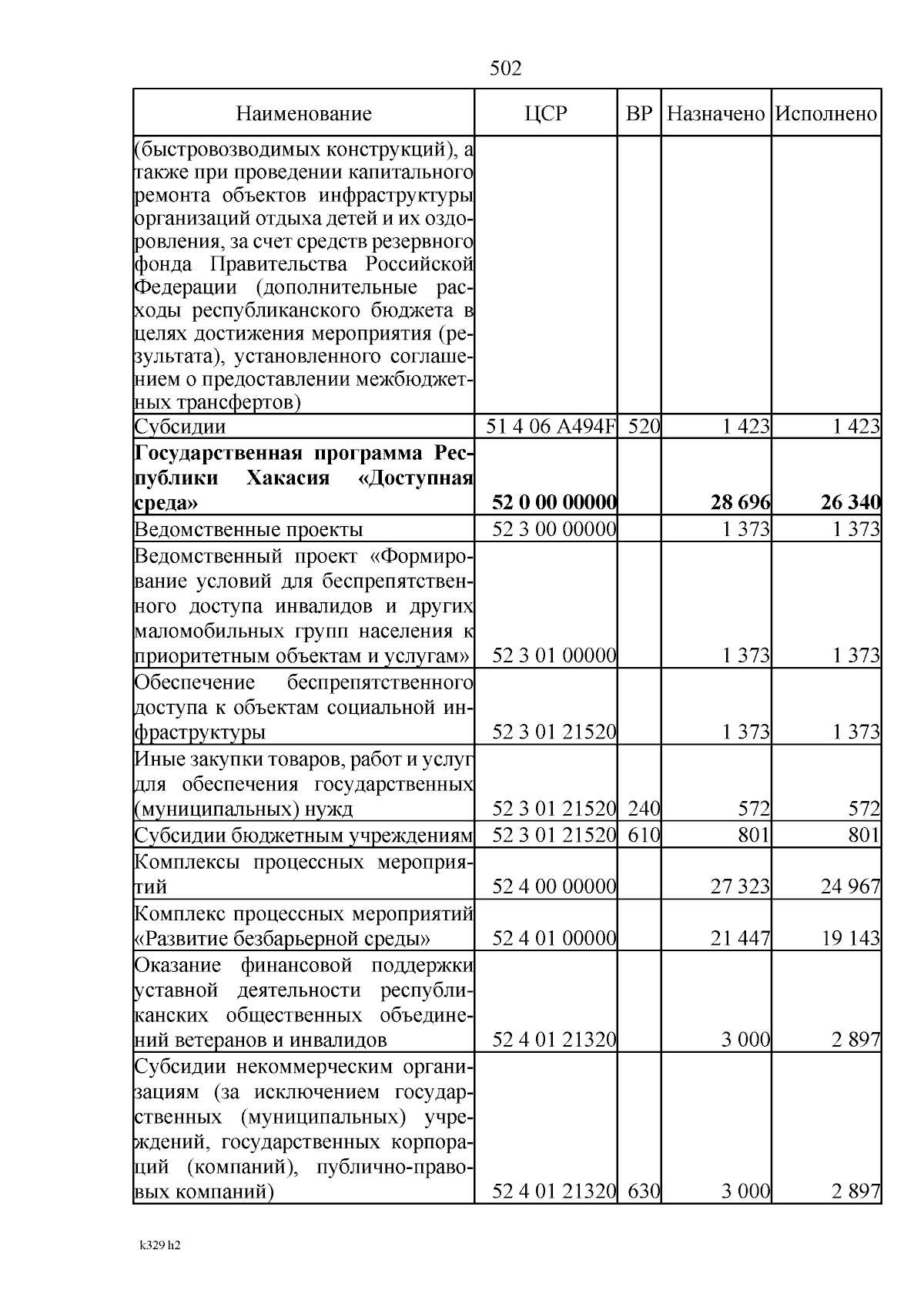 502

| Наименование | ЦСР | ВР | Назначено | Исполнено |
|---|---|---|---|---|
| (быстровозводимых конструкций), а также при проведении капитального ремонта объектов инфраструктуры организаций отдыха детей и их оздоровления, за счет средств резервного фонда Правительства Российской Федерации (дополнительные расходы республиканского бюджета в целях достижения мероприятия (результата), установленного соглашением о предоставлении межбюджетных трансфертов) | | | | |
| Субсидии | 51 4 06 А494F | 520 | 1 423 | 1 423 |
| Государственная программа Республики Хакасия «Доступная среда» | 52 0 00 00000 | | 28 696 | 26 340 |
| Ведомственные проекты | 52 3 00 00000 | | 1 373 | 1 373 |
| Ведомственный проект «Формирование условий для беспрепятственного доступа инвалидов и других маломобильных групп населения к приоритетным объектам и услугам» | 52 3 01 00000 | | 1 373 | 1 373 |
| Обеспечение беспрепятственного доступа к объектам социальной инфраструктуры | 52 3 01 21520 | | 1 373 | 1 373 |
| Иные закупки товаров, работ и услуг для обеспечения государственных (муниципальных) нужд | 52 3 01 21520 | 240 | 572 | 572 |
| Субсидии бюджетным учреждениям | 52 3 01 21520 | 610 | 801 | 801 |
| Комплексы процессных мероприятий | 52 4 00 00000 | | 27 323 | 24 967 |
| Комплекс процессных мероприятий «Развитие безбарьерной среды» | 52 4 01 00000 | | 21 447 | 19 143 |
| Оказание финансовой поддержки уставной деятельности республиканских общественных объединений ветеранов и инвалидов | 52 4 01 21320 | | 3 000 | 2 897 |
| Субсидии некоммерческим организациям (за исключением государственных (муниципальных) учреждений, государственных корпораций (компаний), публично-правовых компаний) | 52 4 01 21320 | 630 | 3 000 | 2 897 |

k329 h2